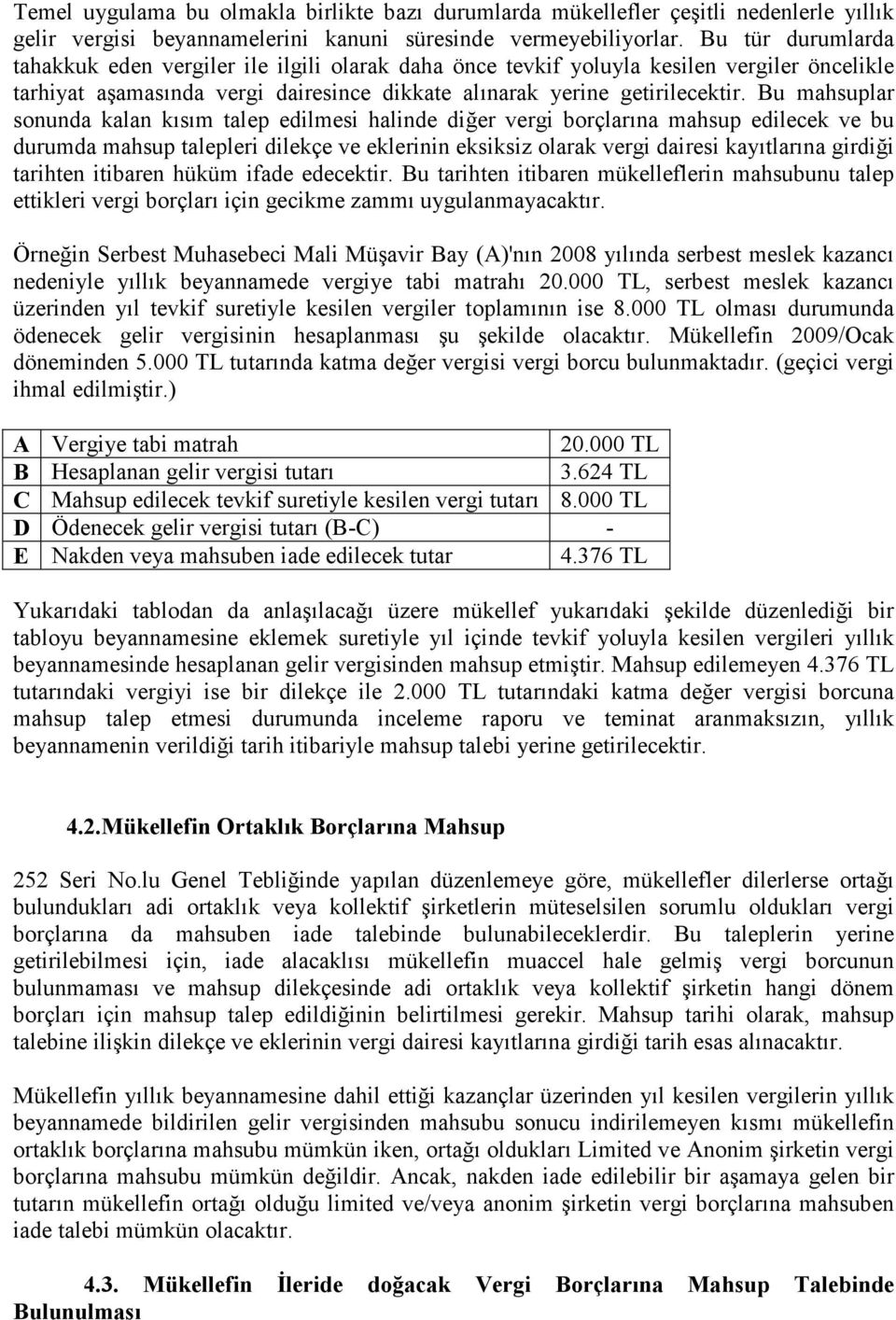 Temel uygulama bu olmakla birlikte bazı durumlarda mükellefler çeşitli nedenlerle yıllık gelir vergisi beyannamelerini kanuni süresinde vermeyebiliyorlar. Bu tür durumlarda tahakkuk eden vergiler ile ilgili olarak daha önce tevkif yoluyla kesilen vergiler öncelikle tarhiyat aşamasında vergi dairesince dikkate alınarak yerine getirilecektir. Bu mahsuplar sonunda kalan kısım talep edilmesi halinde diğer vergi borçlarına mahsup edilecek ve bu durumda mahsup talepleri dilekçe ve eklerinin eksiksiz olarak vergi dairesi kayıtlarına girdiği tarihten itibaren hüküm ifade edecektir. Bu tarihten itibaren mükelleflerin mahsubunu talep ettikleri vergi borçları için gecikme zammı uygulanmayacaktır.

Örneğin Serbest Muhasebeci Mali Müşavir Bay (A)'nın 2008 yılında serbest meslek kazancı nedeniyle yıllık beyannamede vergiye tabi matrahı 20.000 TL, serbest meslek kazancı üzerinden yıl tevkif suretiyle kesilen vergiler toplamının ise 8.000 TL olması durumunda ödenecek gelir vergisinin hesaplanması şu şekilde olacaktır. Mükellefin 2009/Ocak döneminden 5.000 TL tutarında katma değer vergisi vergi borcu bulunmaktadır. (geçici vergi ihmal edilmiştir.)

| A | Vergiye tabi matrah | 20.000 TL |
|---|---|---|
| B | Hesaplanan gelir vergisi tutarı | 3.624 TL |
| C | Mahsup edilecek tevkif suretiyle kesilen vergi tutarı | 8.000 TL |
| D | Ödenecek gelir vergisi tutarı (B-C) | - |
| E | Nakden veya mahsuben iade edilecek tutar | 4.376 TL |

Yukarıdaki tablodan da anlaşılacağı üzere mükellef yukarıdaki şekilde düzenlediği bir tabloyu beyannamesine eklemek suretiyle yıl içinde tevkif yoluyla kesilen vergileri yıllık beyannamesinde hesaplanan gelir vergisinden mahsup etmiştir. Mahsup edilemeyen 4.376 TL tutarındaki vergiyi ise bir dilekçe ile 2.000 TL tutarındaki katma değer vergisi borcuna mahsup talep etmesi durumunda inceleme raporu ve teminat aranmaksızın, yıllık beyannamenin verildiği tarih itibariyle mahsup talebi yerine getirilecektir.

4.2.Mükellefin Ortaklık Borçlarına Mahsup

252 Seri No.lu Genel Tebliğinde yapılan düzenlemeye göre, mükellefler dilerlerse ortağı bulundukları adi ortaklık veya kollektif şirketlerin müteselsilen sorumlu oldukları vergi borçlarına da mahsuben iade talebinde bulunabileceklerdir. Bu taleplerin yerine getirilebilmesi için, iade alacaklısı mükellefin muaccel hale gelmiş vergi borcunun bulunmaması ve mahsup dilekçesinde adi ortaklık veya kollektif şirketin hangi dönem borçları için mahsup talep edildiğinin belirtilmesi gerekir. Mahsup tarihi olarak, mahsup talebine ilişkin dilekçe ve eklerinin vergi dairesi kayıtlarına girdiği tarih esas alınacaktır.

Mükellefin yıllık beyannamesine dahil ettiği kazançlar üzerinden yıl kesilen vergilerin yıllık beyannamede bildirilen gelir vergisinden mahsubu sonucu indirilemeyen kısmı mükellefin ortaklık borçlarına mahsubu mümkün iken, ortağı oldukları Limited ve Anonim şirketin vergi borçlarına mahsubu mümkün değildir. Ancak, nakden iade edilebilir bir aşamaya gelen bir tutarın mükellefin ortağı olduğu limited ve/veya anonim şirketin vergi borçlarına mahsuben iade talebi mümkün olacaktır.

4.3. Mükellefin İleride doğacak Vergi Borçlarına Mahsup Talebinde Bulunulması